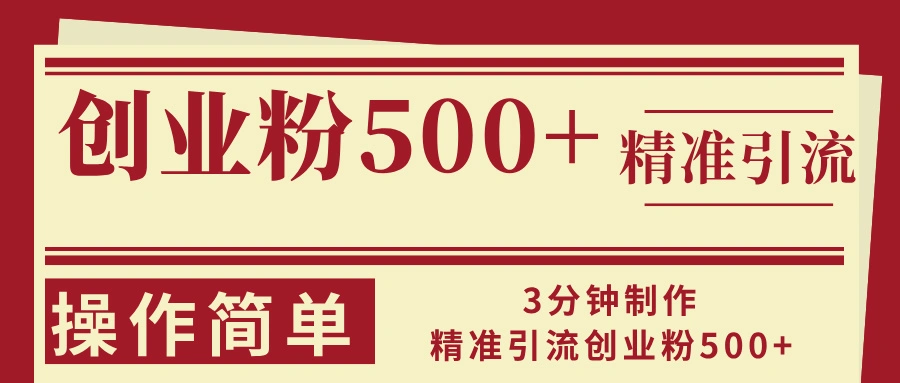 创业粉500+
精准引流

操作简单

3分钟制作
精准引流创业粉500+